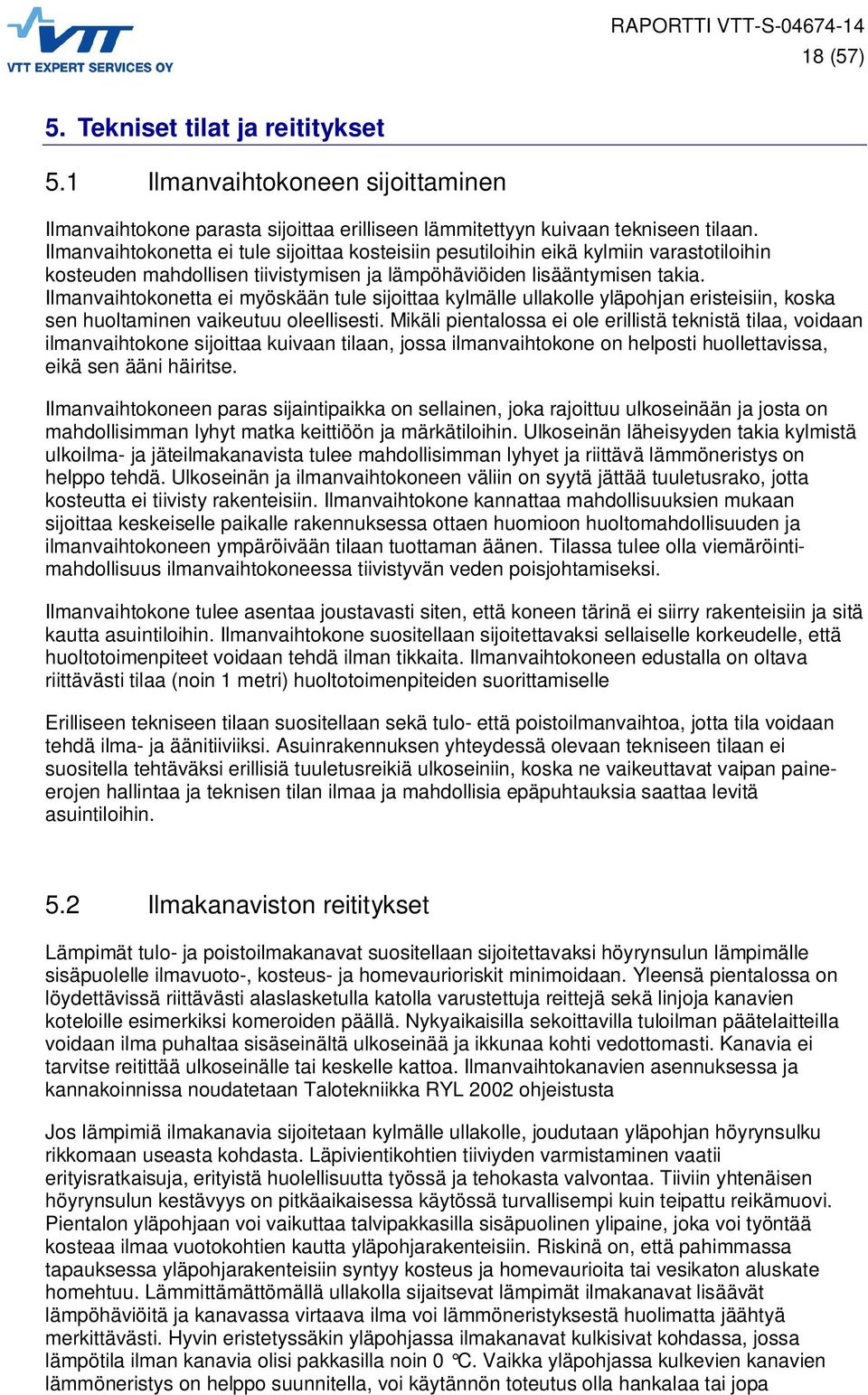 VTT
VTT EXPERT SERVICES OY

RAPORTTI VTT-S-04674-14
18 (57)

5. Tekniset tilat ja reititykset

5.1 Ilmanvaihtokoneen sijoittaminen

Ilmanvaihtokone parasta sijoittaa erilliseen lämmitettyyn kuivaan tekniseen tilaan. Ilmanvaihtokonetta ei tule sijoittaa kosteisiin pesutiloihin eikä kylmiin varastotiloihin kosteuden mahdollisen tiivistymisen ja lämpöhäviöiden lisääntymisen takia. Ilmanvaihtokonetta ei myöskään tule sijoittaa kylmälle ullakolle yläpohjan eristeisiin, koska sen huoltaminen vaikeutuu oleellisesti. Mikäli pientalossa ei ole erillistä teknistä tilaa, voidaan ilmanvaihtokone sijoittaa kuivaan tilaan, jossa ilmanvaihtokone on helposti huollettavissa, eikä sen ääni häiritse.

Ilmanvaihtokoneen paras sijaintipaikka on sellainen, joka rajoittuu ulkoseinään ja josta on mahdollisimman lyhyt matka keittiöön ja märkätiloihin. Ulkoseinän läheisyyden takia kylmistä ulkoilma- ja jäteilmakanavista tulee mahdollisimman lyhyet ja riittävä lämmöneristys on helppo tehdä. Ulkoseinän ja ilmanvaihtokoneen väliin on syytä jättää tuuletusrako, jotta kosteutta ei tiivisty rakenteisiin. Ilmanvaihtokone kannattaa mahdollisuuksien mukaan sijoittaa keskeiselle paikalle rakennuksessa ottaen huomioon huoltomahdollisuuden ja ilmanvaihtokoneen ympäröivään tilaan tuottaman äänen. Tilassa tulee olla viemäröintimahdollisuus ilmanvaihtokoneessa tiivistyvän veden poisjohtamiseksi.

Ilmanvaihtokone tulee asentaa joustavasti siten, että koneen tärinä ei siirry rakenteisiin ja sitä kautta asuintiloihin. Ilmanvaihtokone suositellaan sijoitettavaksi sellaiselle korkeudelle, että huoltotoimenpiteet voidaan tehdä ilman tikkaita. Ilmanvaihtokoneen edustalla on oltava riittävästi tilaa (noin 1 metri) huoltotoimenpiteiden suorittamiselle

Erilliseen tekniseen tilaan suositellaan sekä tulo- että poistoilmanvaihtoa, jotta tila voidaan tehdä ilma- ja äänitiiviiksi. Asuinrakennuksen yhteydessä olevaan tekniseen tilaan ei suositella tehtäväksi erillisiä tuuletusreikiä ulkoseiniin, koska ne vaikeuttavat vaipan paine-erojen hallintaa ja teknisen tilan ilmaa ja mahdollisia epäpuhtauksia saattaa levitä asuintiloihin.

5.2 Ilmakanaviston reititykset

Lämpimät tulo- ja poistoilmakanavat suositellaan sijoitettavaksi höyrynsulun lämpimälle sisäpuolelle ilmavuoto-, kosteus- ja homevaurioriskit minimoidaan. Yleensä pientalossa on löydettävissä riittävästi alaslasketulla katolla varustettuja reittejä sekä linjoja kanavien koteloille esimerkiksi komeroiden päällä. Nykyaikaisilla sekoittavilla tuloilman päätelaitteilla voidaan ilma puhaltaa sisäseinältä ulkoseinää ja ikkunaa kohti vedottomasti. Kanavia ei tarvitse reitittää ulkoseinälle tai keskelle kattoa. Ilmanvaihtokanavien asennuksessa ja kannakoinnissa noudatetaan Talotekniikka RYL 2002 ohjeistusta

Jos lämpimiä ilmakanavia sijoitetaan kylmälle ullakolle, joudutaan yläpohjan höyrynsulku rikkomaan useasta kohdasta. Läpivientikohtien tiiviyden varmistaminen vaatii erityisratkaisuja, erityistä huolellisuutta työssä ja tehokasta valvontaa. Tiiviin yhtenäisen höyrynsulun kestävyys on pitkäaikaisessa käytössä turvallisempi kuin teipattu reikämuovi. Pientalon yläpohjaan voi vaikuttaa talvipakkasilla sisäpuolinen ylipaine, joka voi työntää kosteaa ilmaa vuotokohtien kautta yläpohjarakenteisiin. Riskinä on, että pahimmassa tapauksessa yläpohjarakenteisiin syntyy kosteus ja homevaurioita tai vesikaton aluskate homehtuu. Lämmittämättömällä ullakolla sijaitsevat lämpimät ilmakanavat lisäävät lämpöhäviöitä ja kanavassa virtaava ilma voi lämmöneristyksestä huolimatta jäähtyä merkittävästi. Hyvin eristetyssäkin yläpohjassa ilmakanavat kulkisivat kohdassa, jossa lämpötila ilman kanavia olisi pakkasilla noin 0 °C. Vaikka yläpohjassa kulkevien kanavien lämmöneristys on helppo suunnitella, voi käytännön toteutus olla hankalaa tai jopa